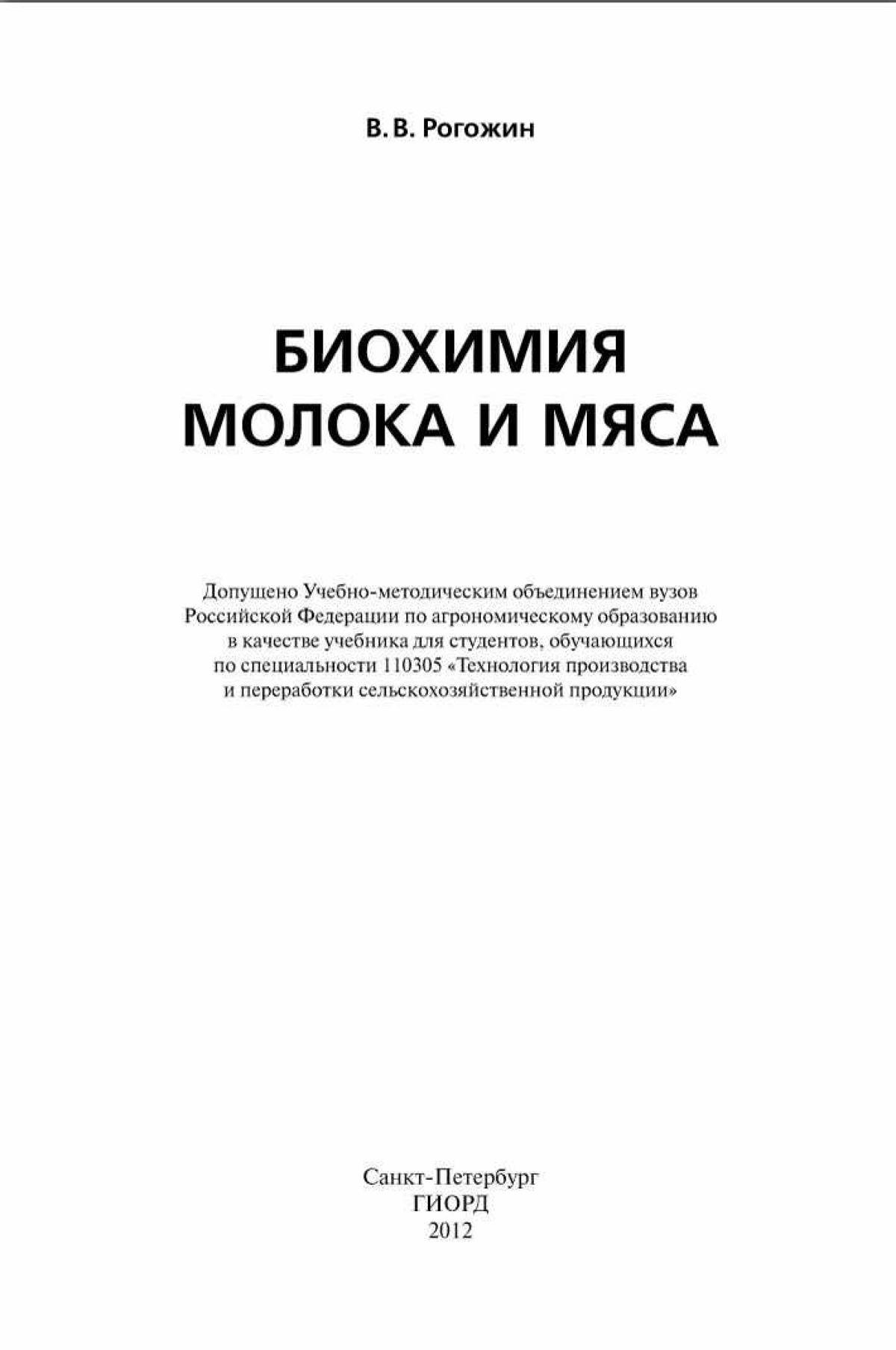 В. В. Рогожин

БИОХИМИЯ
МОЛОКА И МЯСА

Допущено Учебно-методическим объединением вузов Российской Федерации по агрономическому образованию в качестве учебника для студентов, обучающихся по специальности 110305 «Технология производства и переработки сельскохозяйственной продукции»

Санкт-Петербург
ГИОРД
2012